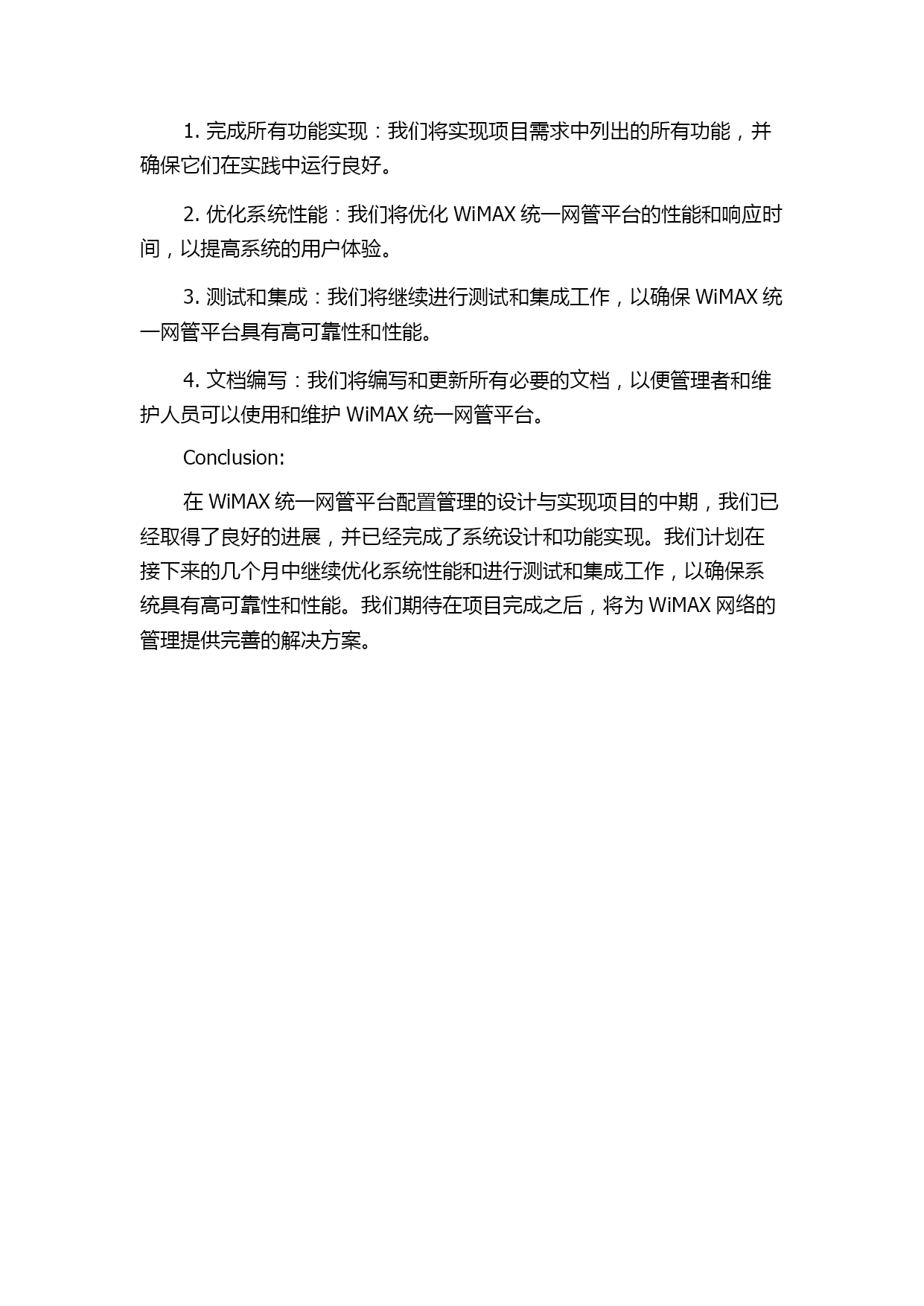 1. 完成所有功能实现：我们将实现项目需求中列出的所有功能，并确保它们在实践中运行良好。

2. 优化系统性能：我们将优化 WiMAX 统一网管平台的性能和响应时间，以提高系统的用户体验。

3. 测试和集成：我们将继续进行测试和集成工作，以确保 WiMAX 统一网管平台具有高可靠性和性能。

4. 文档编写：我们将编写和更新所有必要的文档，以便管理者和维护人员可以使用和维护 WiMAX 统一网管平台。

Conclusion:

在 WiMAX 统一网管平台配置管理的设计与实现项目的中期，我们已经取得了良好的进展，并已经完成了系统设计和功能实现。我们计划在接下来的几个月中继续优化系统性能和进行测试和集成工作，以确保系统具有高可靠性和性能。我们期待在项目完成之后，将为 WiMAX 网络的管理提供完善的解决方案。